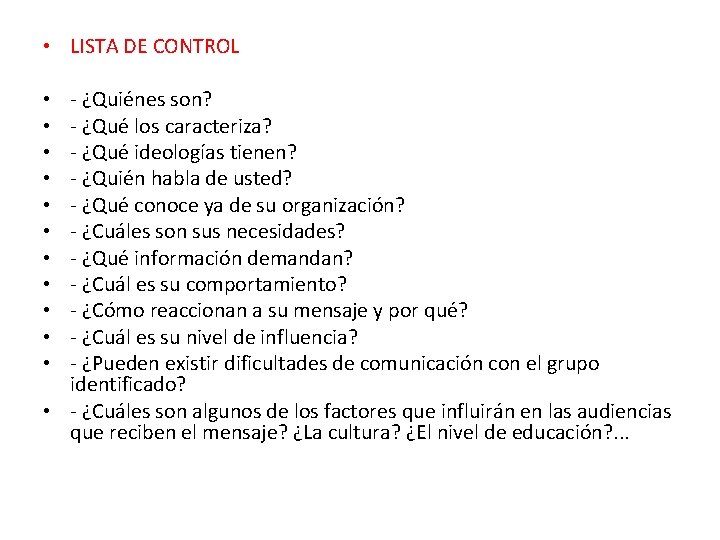 • LISTA DE CONTROL

• - ¿Quiénes son?
• - ¿Qué los caracteriza?
• - ¿Qué ideologías tienen?
• - ¿Quién habla de usted?
• - ¿Qué conoce ya de su organización?
• - ¿Cuáles son sus necesidades?
• - ¿Qué información demandan?
• - ¿Cuál es su comportamiento?
• - ¿Cómo reaccionan a su mensaje y por qué?
• - ¿Cuál es su nivel de influencia?
• - ¿Pueden existir dificultades de comunicación con el grupo identificado?
• - ¿Cuáles son algunos de los factores que influirán en las audiencias que reciben el mensaje? ¿La cultura? ¿El nivel de educación?...